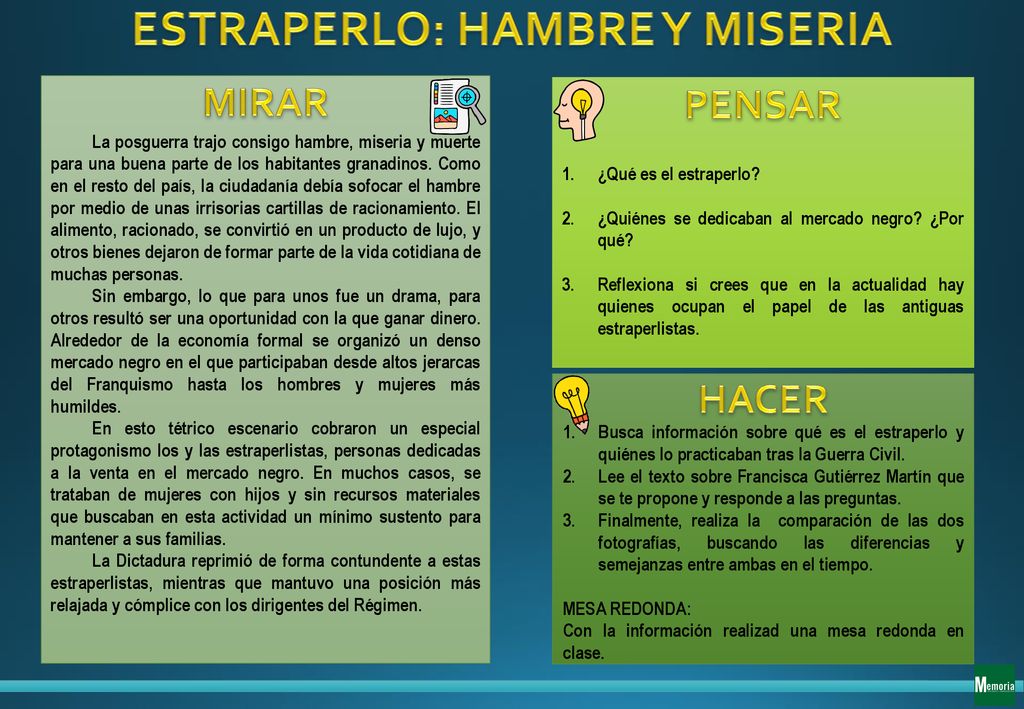 ESTRAPERLO: HAMBRE Y MISERIA

MIRAR

La posguerra trajo consigo hambre, miseria y muerte para una buena parte de los habitantes granadinos. Como en el resto del país, la ciudadanía debía sofocar el hambre por medio de unas irrisorias cartillas de racionamiento. El alimento, racionado, se convirtió en un producto de lujo, y otros bienes dejaron de formar parte de la vida cotidiana de muchas personas.

Sin embargo, lo que para unos fue un drama, para otros resultó ser una oportunidad con la que ganar dinero. Alrededor de la economía formal se organizó un denso mercado negro en el que participaban desde altos jerarcas del Franquismo hasta los hombres y mujeres más humildes.

En esto tétrico escenario cobraron un especial protagonismo los y las estraperlistas, personas dedicadas a la venta en el mercado negro. En muchos casos, se trataban de mujeres con hijos y sin recursos materiales que buscaban en esta actividad un mínimo sustento para mantener a sus familias.

La Dictadura reprimió de forma contundente a estas estraperlistas, mientras que mantuvo una posición más relajada y cómplice con los dirigentes del Régimen.

PENSAR

1. ¿Qué es el estraperlo?

2. ¿Quiénes se dedicaban al mercado negro? ¿Por qué?

3. Reflexiona si crees que en la actualidad hay quienes ocupan el papel de las antiguas estraperlistas.

HACER

1. Busca información sobre qué es el estraperlo y quiénes lo practicaban tras la Guerra Civil.
2. Lee el texto sobre Francisca Gutiérrez Martín que se te propone y responde a las preguntas.
3. Finalmente, realiza la comparación de las dos fotografías, buscando las diferencias y semejanzas entre ambas en el tiempo.

MESA REDONDA:
Con la información realizad una mesa redonda en clase.

Memoria